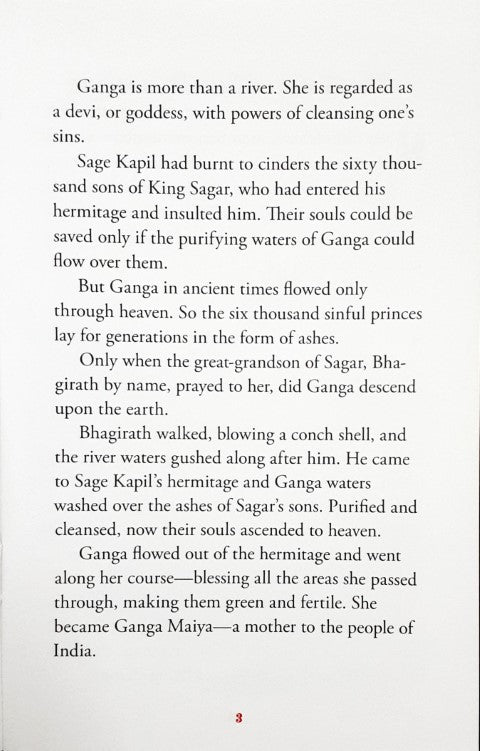 Ganga is more than a river. She is regarded as a devi, or goddess, with powers of cleansing one's sins.

Sage Kapil had burnt to cinders the sixty thousand sons of King Sagar, who had entered his hermitage and insulted him. Their souls could be saved only if the purifying waters of Ganga could flow over them.

But Ganga in ancient times flowed only through heaven. So the six thousand sinful princes lay for generations in the form of ashes.

Only when the great-grandson of Sagar, Bhagirath by name, prayed to her, did Ganga descend upon the earth.

Bhagirath walked, blowing a conch shell, and the river waters gushed along after him. He came to Sage Kapil's hermitage and Ganga waters washed over the ashes of Sagar's sons. Purified and cleansed, now their souls ascended to heaven.

Ganga flowed out of the hermitage and went along her course—blessing all the areas she passed through, making them green and fertile. She became Ganga Maiya—a mother to the people of India.

3